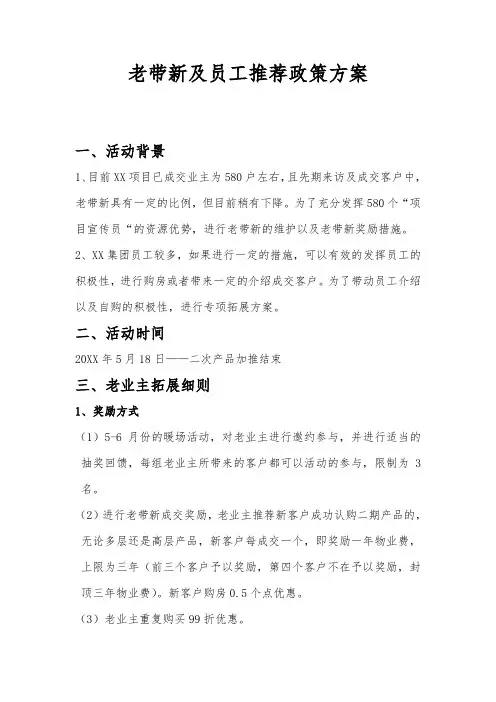 老带新及员工推荐政策方案

一、活动背景

1、目前XX项目已成交业主为580户左右，且先期来访及成交客户中，老带新具有一定的比例，但目前稍有下降。为了充分发挥580个“项目宣传员“的资源优势，进行老带新的维护以及老带新奖励措施。

2、XX集团员工较多，如果进行一定的措施，可以有效的发挥员工的积极性，进行购房或者带来一定的介绍成交客户。为了带动员工介绍以及自购的积极性，进行专项拓展方案。

二、活动时间

20XX年5月18日——二次产品加推结束

三、老业主拓展细则

1、奖励方式

（1）5-6月份的暖场活动，对老业主进行邀约参与，并进行适当的抽奖回馈，每组老业主所带来的客户都可以活动的参与，限制为3名。

（2）进行老带新成交奖励，老业主推荐新客户成功认购二期产品的，无论多层还是高层产品，新客户每成交一个，即奖励一年物业费，上限为三年（前三个客户予以奖励，第四个客户不在予以奖励，封顶三年物业费）。新客户购房0.5个点优惠。

（3）老业主重复购买99折优惠。